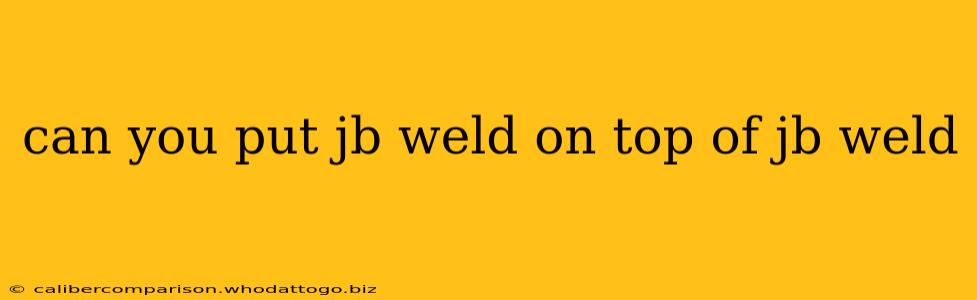 can you put jb weld on top of jb weld

© calibercomparison.whodattogo.biz